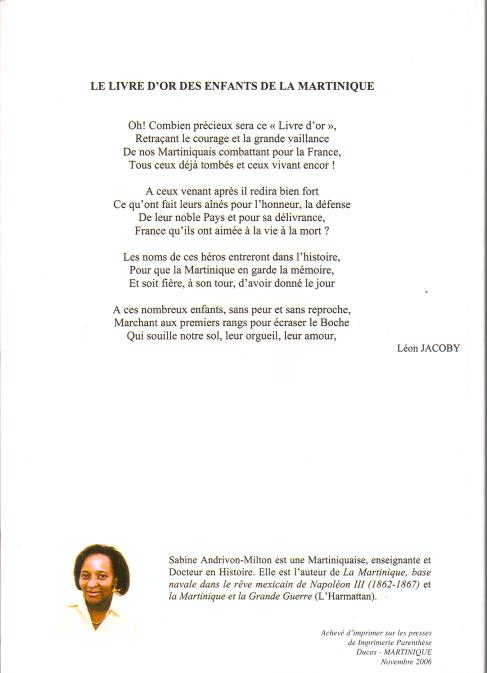 LE LIVRE D'OR DES ENFANTS DE LA MARTINIQUE

Oh! Combien précieux sera ce « Livre d'or »,
Retraçant le courage et la grande vaillance
De nos Martiniquais combattant pour la France,
Tous ceux déjà tombés et ceux vivant encor !

A ceux venant après il redira bien fort
Ce qu'ont fait leurs aînés pour l'honneur, la défense
De leur noble Pays et pour sa délivrance,
France qu'ils ont aimée à la vie à la mort ?

Les noms de ces héros entreront dans l'histoire,
Pour que la Martinique en garde la mémoire,
Et soit fière, à son tour, d'avoir donné le jour

A ces nombreux enfants, sans peur et sans reproche,
Marchant aux premiers rangs pour écraser le Boche
Qui souille notre sol, leur orgueil, leur amour,

Léon JACOBY

Sabine Andrivon-Milton est une Martiniquaise, enseignante et Docteur en Histoire. Elle est l'auteur de La Martinique, base navale dans le rêve mexicain de Napoléon III (1862-1867) et la Martinique et la Grande Guerre (L'Harmattan).

Achevé d'imprimer sur les presses
de Imprimerie Parenthèse
Ducos - MARTINIQUE
Novembre 2006